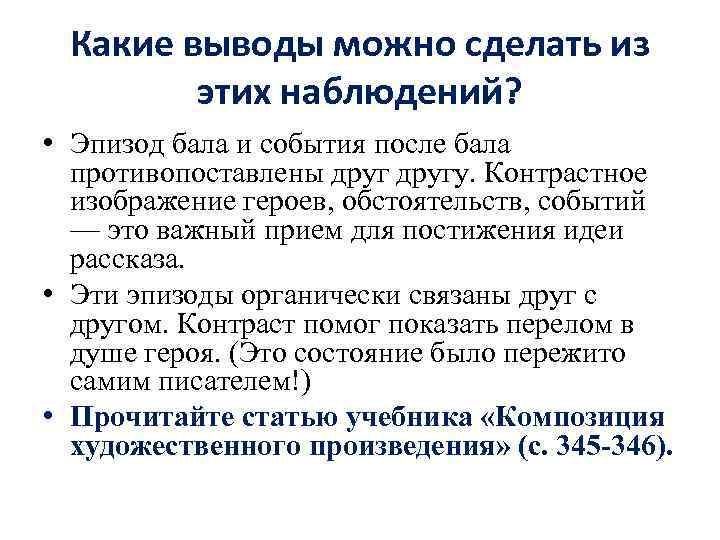 Какие выводы можно сделать из этих наблюдений?

• Эпизод бала и события после бала противопоставлены друг другу. Контрастное изображение героев, обстоятельств, событий — это важный прием для постижения идеи рассказа.

• Эти эпизоды органически связаны друг с другом. Контраст помог показать перелом в душе героя. (Это состояние было пережито самим писателем!)

• Прочитайте статью учебника «Композиция художественного произведения» (с. 345-346).